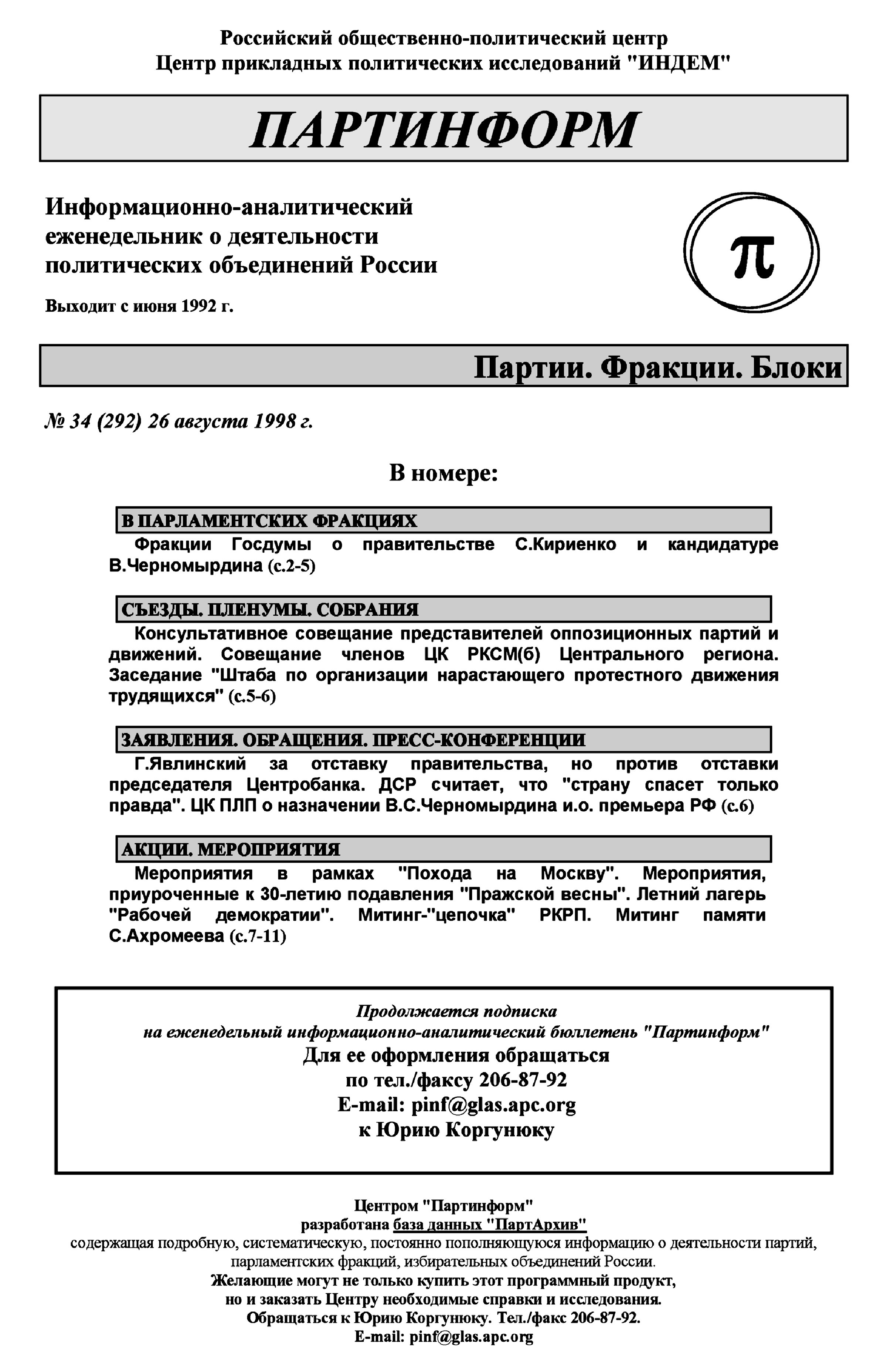 Российский общественно-политический центр
Центр прикладных политических исследований "ИНДЕМ"

ПАРТИНФОРМ

Информационно-аналитический еженедельник о деятельности политических объединений России

Выходит с июня 1992 г.

π

Партии. Фракции. Блоки

№ 34 (292) 26 августа 1998 г.

В номере:

В ПАРЛАМЕНТСКИХ ФРАКЦИЯХ

Фракции Госдумы о правительстве С.Кириенко и кандидатуре В.Черномырдина (с.2-5)

СЪЕЗДЫ. ПЛЕНУМЫ. СОБРАНИЯ

Консультативное совещание представителей оппозиционных партий и движений. Совещание членов ЦК РКСМ(б) Центрального региона. Заседание "Штаба по организации нарастающего протестного движения трудящихся" (с.5-6)

ЗАЯВЛЕНИЯ. ОБРАЩЕНИЯ. ПРЕСС-КОНФЕРЕНЦИИ

Г.Явлинский за отставку правительства, но против отставки председателя Центробанка. ДСР считает, что "страну спасет только правда". ЦК ПЛП о назначении В.С.Черномырдина и.о. премьера РФ (с.6)

АКЦИИ. МЕРОПРИЯТИЯ

Мероприятия в рамках "Похода на Москву". Мероприятия, приуроченные к 30-летию подавления "Пражской весны". Летний лагерь "Рабочей демократии". Митинг-"цепочка" РКРП. Митинг памяти С.Ахромеева (с.7-11)

Продолжается подписка
на еженедельный информационно-аналитический бюллетень "Партинформ"
Для ее оформления обращаться
по тел./факсу 206-87-92
E-mail: pinf@glas.apc.org
к Юрию Коргунюку

Центром "Партинформ"
разработана база данных "ПартАрхив"
содержащая подробную, систематическую, постоянно пополняющуюся информацию о деятельности партий, парламентских фракций, избирательных объединений России.
Желающие могут не только купить этот программный продукт,
но и заказать Центру необходимые справки и исследования.
Обращаться к Юрию Коргунюку. Тел./факс 206-87-92.
E-mail: pinf@glas.apc.org